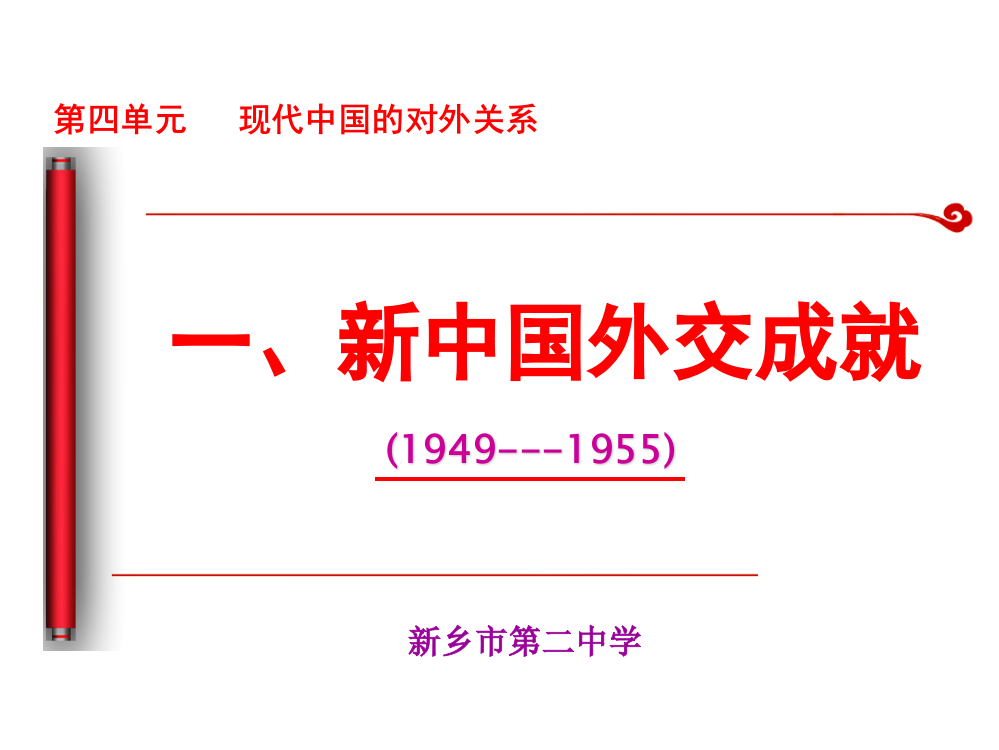 第四单元　现代中国的对外关系

一、新中国外交成就

(1949---1955)

新乡市第二中学